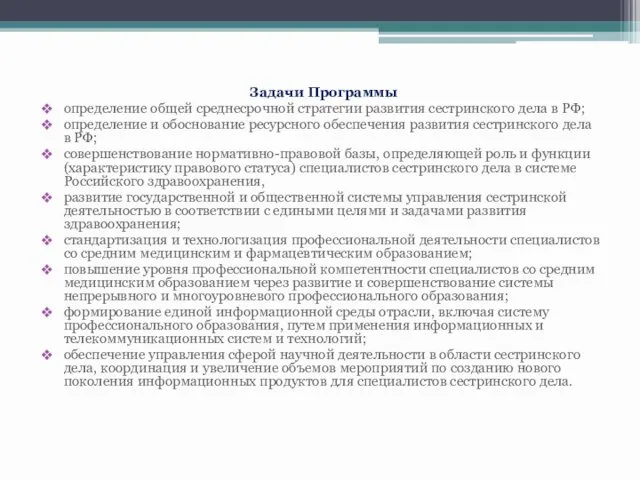 Задачи Программы

❖ определение общей среднесрочной стратегии развития сестринского дела в РФ;
❖ определение и обоснование ресурсного обеспечения развития сестринского дела в РФ;
❖ совершенствование нормативно-правовой базы, определяющей роль и функции (характеристику правового статуса) специалистов сестринского дела в системе Российского здравоохранения,
❖ развитие государственной и общественной системы управления сестринской деятельностью в соответствии с едиными целями и задачами развития здравоохранения;
❖ стандартизация и технологизация профессиональной деятельности специалистов со средним медицинским и фармацевтическим образованием;
❖ повышение уровня профессиональной компетентности специалистов со средним медицинским образованием через развитие и совершенствование системы непрерывного и многоуровневого профессионального образования;
❖ формирование единой информационной среды отрасли, включая систему профессионального образования, путем применения информационных и телекоммуникационных систем и технологий;
❖ обеспечение управления сферой научной деятельности в области сестринского дела, координация и увеличение объемов мероприятий по созданию нового поколения информационных продуктов для специалистов сестринского дела.